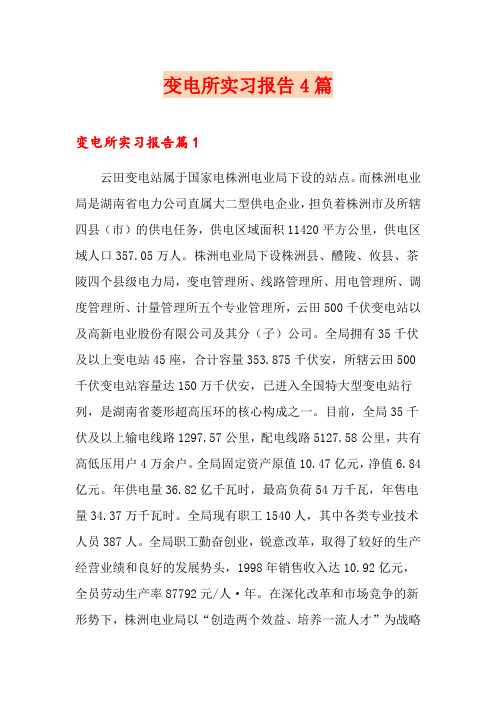 变电所实习报告4篇

变电所实习报告篇1

云田变电站属于国家电株洲电业局下设的站点。而株洲电业局是湖南省电力公司直属大二型供电企业，担负着株洲市及所辖四县（市）的供电任务，供电区域面积11420平方公里，供电区域人口357.05万人。株洲电业局下设株洲县、醴陵、攸县、茶陵四个县级电力局，变电管理所、线路管理所、用电管理所、调度管理所、计量管理所五个专业管理所，云田500千伏变电站以及高新电业股份有限公司及其分（子）公司。全局拥有35千伏及以上变电站45座，合计容量353.875千伏安，所辖云田500千伏变电站容量达150万千伏安，已进入全国特大型变电站行列，是湖南省菱形超高压环的核心构成之一。目前，全局35千伏及以上输电线路1297.57公里，配电线路5127.58公里，共有高低压用户4万余户。全局固定资产原值10.47亿元，净值6.84亿元。年供电量36.82亿千瓦时，最高负荷54万千瓦，年售电量34.37万千瓦时。全局现有职工1540人，其中各类专业技术人员387人。全局职工勤奋创业，锐意改革，取得了较好的生产经营业绩和良好的发展势头，1998年销售收入达10.92亿元，全员劳动生产率87792元/人·年。在深化改革和市场竞争的新形势下，株洲电业局以“创造两个效益、培养一流人才”为战略